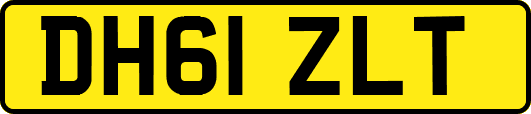 DH61 ZLT